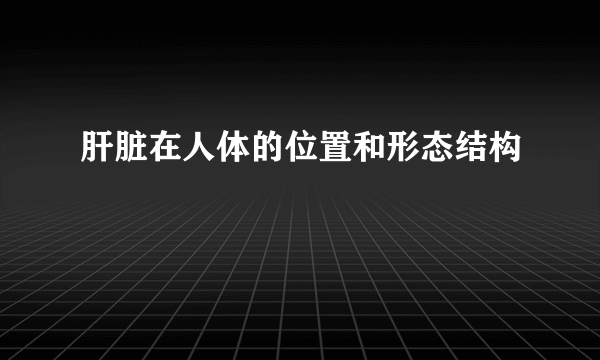 肝脏在人体的位置和形态结构